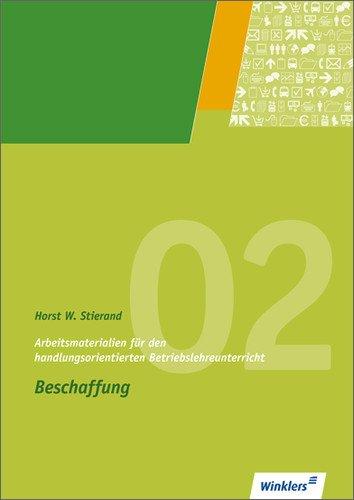 02

Horst W. Stierand

Arbeitsmaterialien für den handlungsorientierten Betriebslehreunterricht

Beschaffung

Winklers